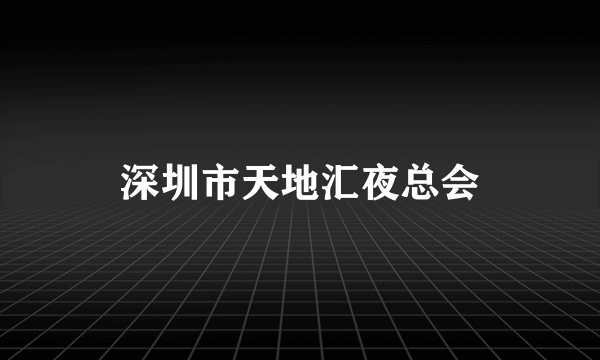 深圳市天地汇夜总会